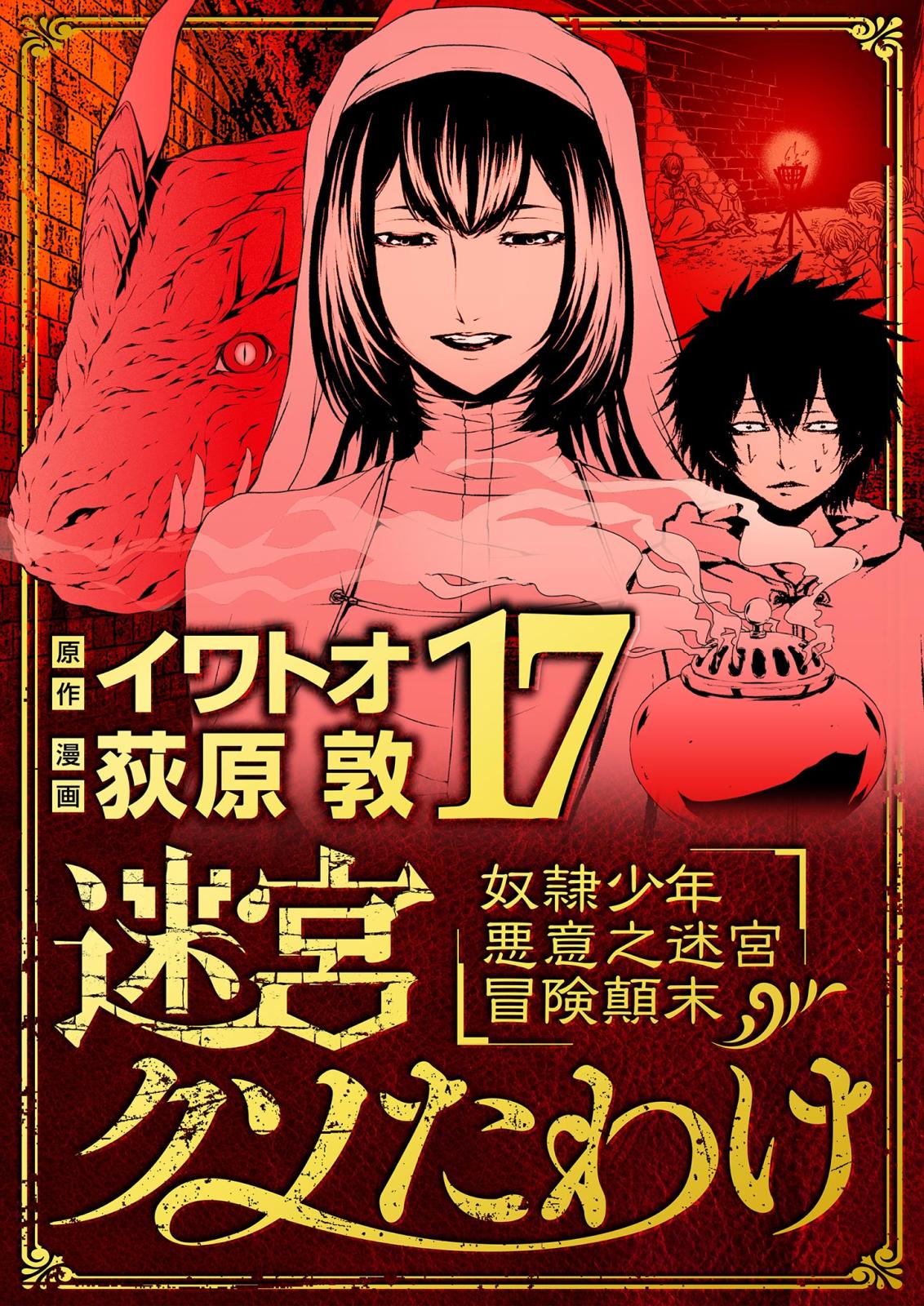 原作 イワトオ
漫画 荻原 敦

17

迷宮

奴隷少年
悪意之迷宮
冒険顛末

クソたわけ